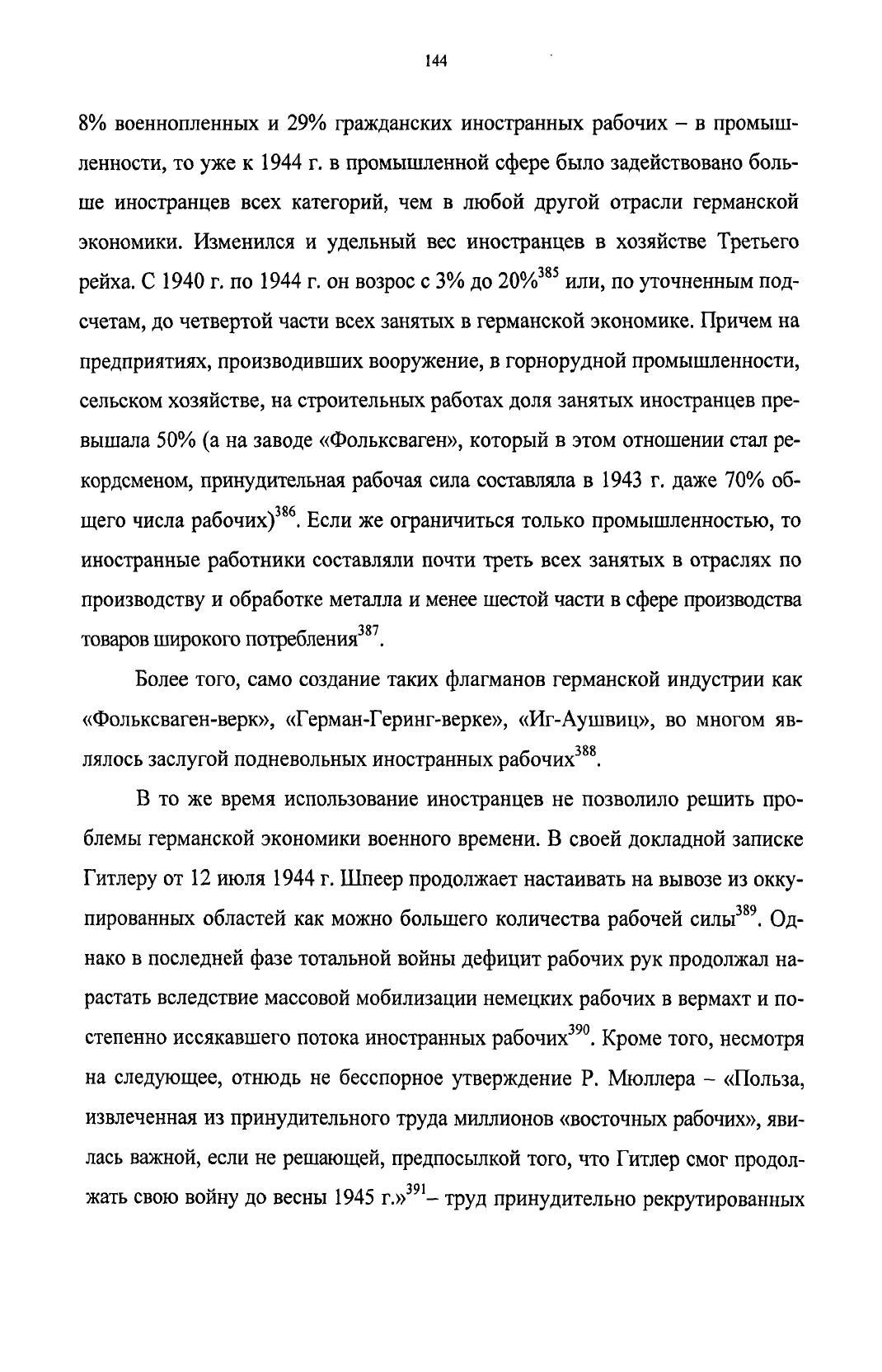 144

8% военнопленных и 29% гражданских иностранных рабочих – в промышленности, то уже к 1944 г. в промышленной сфере было задействовано больше иностранцев всех категорий, чем в любой другой отрасли германской экономики. Изменился и удельный вес иностранцев в хозяйстве Третьего рейха. С 1940 г. по 1944 г. он возрос с 3% до 20%$^{385}$ или, по уточненным подсчетам, до четвертой части всех занятых в германской экономике. Причем на предприятиях, производивших вооружение, в горнорудной промышленности, сельском хозяйстве, на строительных работах доля занятых иностранцев превышала 50% (а на заводе «Фольксваген», который в этом отношении стал рекордсменом, принудительная рабочая сила составляла в 1943 г. даже 70% общего числа рабочих)$^{386}$. Если же ограничиться только промышленностью, то иностранные работники составляли почти треть всех занятых в отраслях по производству и обработке металла и менее шестой части в сфере производства товаров широкого потребления$^{387}$.

Более того, само создание таких флагманов германской индустрии как «Фольксваген-верк», «Герман-Геринг-верке», «Иг-Аушвиц», во многом являлось заслугой подневольных иностранных рабочих$^{388}$.

В то же время использование иностранцев не позволило решить проблемы германской экономики военного времени. В своей докладной записке Гитлеру от 12 июля 1944 г. Шпеер продолжает настаивать на вывозе из оккупированных областей как можно большего количества рабочей силы$^{389}$. Однако в последней фазе тотальной войны дефицит рабочих рук продолжал нарастать вследствие массовой мобилизации немецких рабочих в вермахт и постепенно иссякавшего потока иностранных рабочих$^{390}$. Кроме того, несмотря на следующее, отнюдь не бесспорное утверждение Р. Мюллера – «Польза, извлеченная из принудительного труда миллионов «восточных рабочих», явилась важной, если не решающей, предпосылкой того, что Гитлер смог продолжать свою войну до весны 1945 г.»$^{391}$– труд принудительно рекрутированных